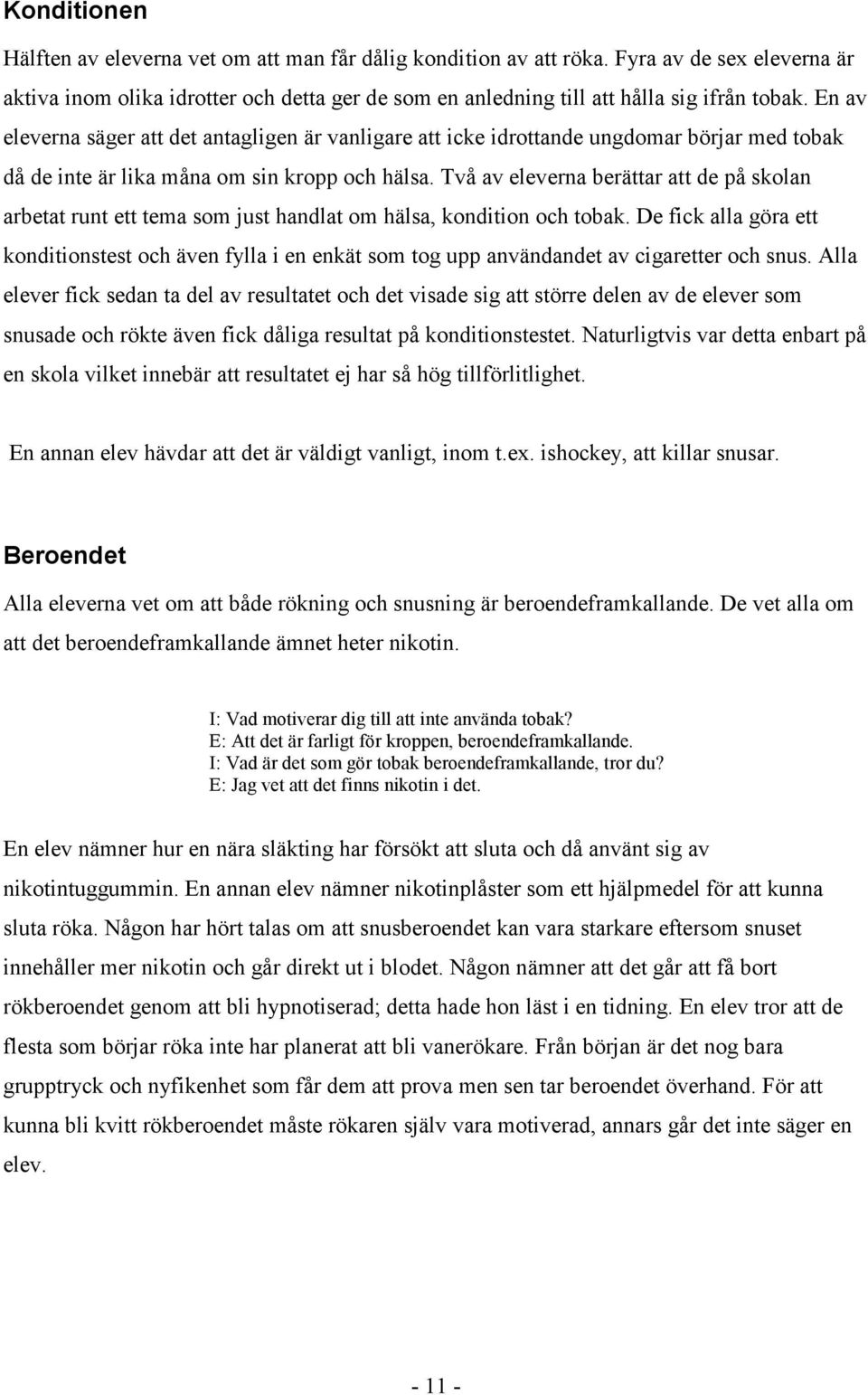 Konditionen

Hälften av eleverna vet om att man får dålig kondition av att röka. Fyra av de sex eleverna är aktiva inom olika idrotter och detta ger de som en anledning till att hålla sig ifrån tobak. En av eleverna säger att det antagligen är vanligare att icke idrottande ungdomar börjar med tobak då de inte är lika måna om sin kropp och hälsa. Två av eleverna berättar att de på skolan arbetat runt ett tema som just handlat om hälsa, kondition och tobak. De fick alla göra ett konditionstest och även fylla i en enkät som tog upp användandet av cigaretter och snus. Alla elever fick sedan ta del av resultatet och det visade sig att större delen av de elever som snusade och rökte även fick dåliga resultat på konditionstestet. Naturligtvis var detta enbart på en skola vilket innebär att resultatet ej har så hög tillförlitlighet.

En annan elev hävdar att det är väldigt vanligt, inom t.ex. ishockey, att killar snusar.

Beroendet

Alla eleverna vet om att både rökning och snusning är beroendeframkallande. De vet alla om att det beroendeframkallande ämnet heter nikotin.

I: Vad motiverar dig till att inte använda tobak?
E: Att det är farligt för kroppen, beroendeframkallande.
I: Vad är det som gör tobak beroendeframkallande, tror du?
E: Jag vet att det finns nikotin i det.

En elev nämner hur en nära släkting har försökt att sluta och då använt sig av nikotintuggummin. En annan elev nämner nikotinplåster som ett hjälpmedel för att kunna sluta röka. Någon har hört talas om att snusberoendet kan vara starkare eftersom snuset innehåller mer nikotin och går direkt ut i blodet. Någon nämner att det går att få bort rökberoendet genom att bli hypnotiserad; detta hade hon läst i en tidning. En elev tror att de flesta som börjar röka inte har planerat att bli vanerökare. Från början är det nog bara grupptryck och nyfikenhet som får dem att prova men sen tar beroendet överhand. För att kunna bli kvitt rökberoendet måste rökaren själv vara motiverad, annars går det inte säger en elev.

- 11 -